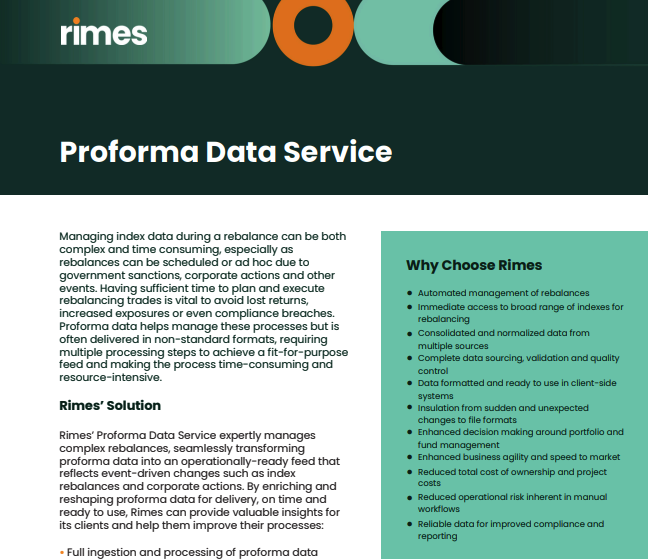 rimes

Proforma Data Service

Managing index data during a rebalance can be both complex and time consuming, especially as rebalances can be scheduled or ad hoc due to government sanctions, corporate actions and other events. Having sufficient time to plan and execute rebalancing trades is vital to avoid lost returns, increased exposures or even compliance breaches. Proforma data helps manage these processes but is often delivered in non-standard formats, requiring multiple processing steps to achieve a fit-for-purpose feed and making the process time-consuming and resource-intensive.

Rimes' Solution

Rimes' Proforma Data Service expertly manages complex rebalances, seamlessly transforming proforma data into an operationally-ready feed that reflects event-driven changes such as index rebalances and corporate actions. By enriching and reshaping proforma data for delivery, on time and ready to use, Rimes can provide valuable insights for its clients and help them improve their processes:

• Full ingestion and processing of proforma data

Why Choose Rimes

• Automated management of rebalances
• Immediate access to broad range of indexes for rebalancing
• Consolidated and normalized data from multiple sources
• Complete data sourcing, validation and quality control
• Data formatted and ready to use in client-side systems
• Insulation from sudden and unexpected changes to file formats
• Enhanced decision making around portfolio and fund management
• Enhanced business agility and speed to market
• Reduced total cost of ownership and project costs
• Reduced operational risk inherent in manual workflows
• Reliable data for improved compliance and reporting